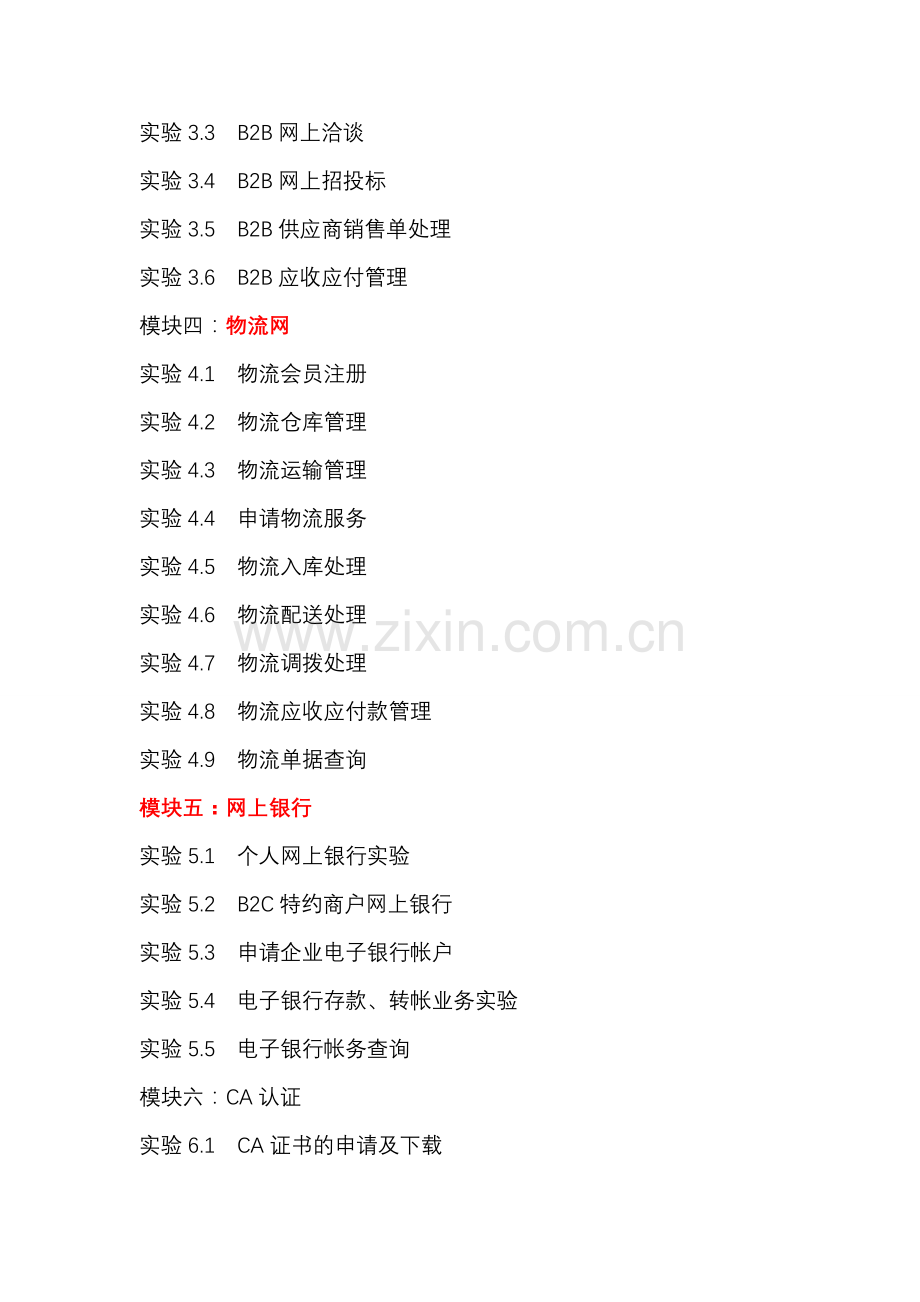 实验3.3 B2B网上洽谈

实验3.4 B2B网上招投标

实验3.5 B2B供应商销售单处理

实验3.6 B2B应收应付管理

模块四：物流网

实验4.1 物流会员注册

实验4.2 物流仓库管理

实验4.3 物流运输管理

实验4.4 申请物流服务

实验4.5 物流入库处理

实验4.6 物流配送处理

实验4.7 物流调拨处理

实验4.8 物流应收应付款管理

实验4.9 物流单据查询

模块五：网上银行

实验5.1 个人网上银行实验

实验5.2 B2C特约商户网上银行

实验5.3 申请企业电子银行帐户

实验5.4 电子银行存款、转帐业务实验

实验5.5 电子银行帐务查询

模块六：CA认证

实验6.1 CA证书的申请及下载

www.zixin.com.cn